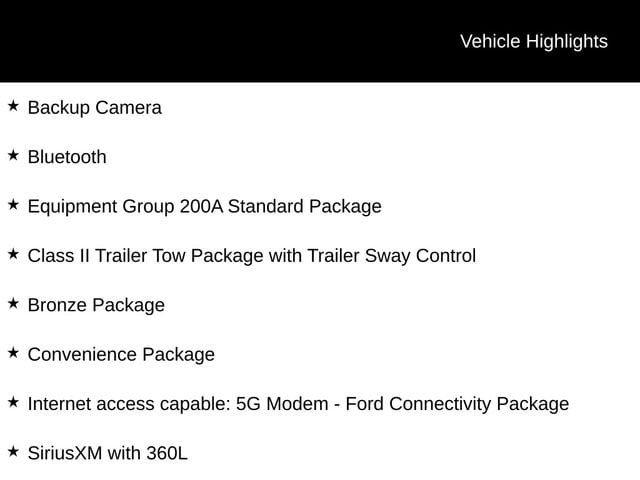 Vehicle Highlights

★ Backup Camera

★ Bluetooth

★ Equipment Group 200A Standard Package

★ Class II Trailer Tow Package with Trailer Sway Control

★ Bronze Package

★ Convenience Package

★ Internet access capable: 5G Modem - Ford Connectivity Package

★ SiriusXM with 360L